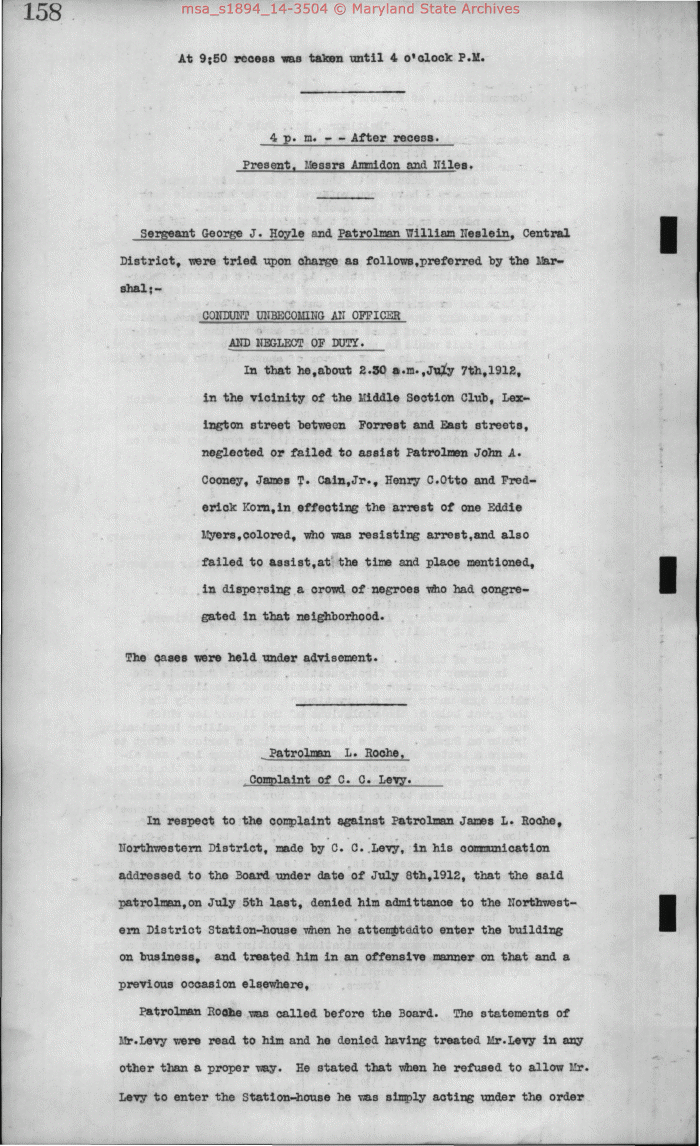 158 msa_s1894_14-3504 © Maryland State Archives

At 9:50 recess was taken until 4 o'clock P.M.

4 p. m. - - After recess.

Present, Messrs Ammidon and Niles.

Sergeant George J. Hoyle and Patrolman William Neslein, Central District, were tried upon charge as follows,preferred by the Marshal;-

CONDUNT UNBECOMING AN OFFICER AND NEGLECT OF DUTY.

In that he,about 2.30 a.m.,July 7th,1912, in the vicinity of the Middle Section Club, Lexington street between Forrest and East streets, neglected or failed to assist Patrolmen John A. Cooney, James T. Cain,Jr., Henry C.Otto and Frederick Korn,in effecting the arrest of one Eddie Myers,colored, who was resisting arrest,and also failed to assist,at the time and place mentioned, in dispersing a crowd of negroes who had congregated in that neighborhood.

The cases were held under advisement.

Patrolman L. Roche.

Complaint of C. C. Levy.

In respect to the complaint against Patrolman James L. Roche, Northwestern District, made by C. C. Levy, in his communication addressed to the Board under date of July 8th,1912, that the said patrolman,on July 5th last, denied him admittance to the Northwestern District Station-house when he attemptedto enter the building on business, and treated him in an offensive manner on that and a previous occasion elsewhere,

Patrolman Roche was called before the Board. The statements of Mr.Levy were read to him and he denied having treated Mr.Levy in any other than a proper way. He stated that when he refused to allow Mr. Levy to enter the Station-house he was simply acting under the order